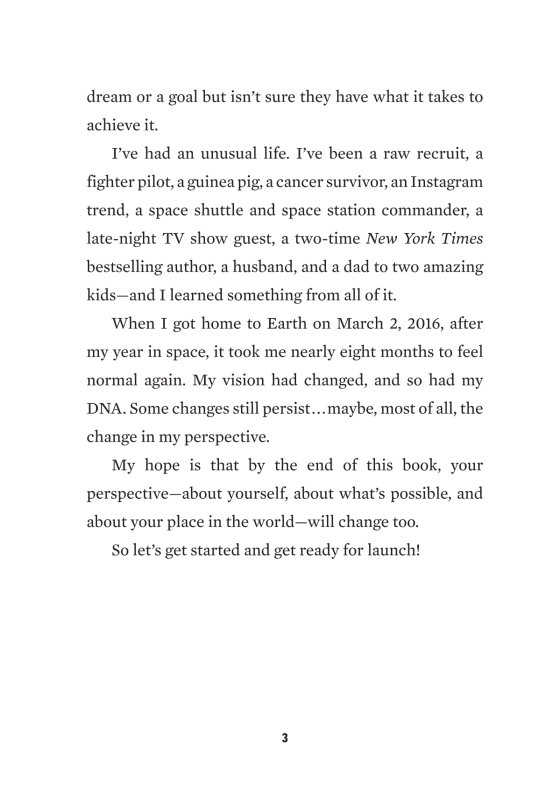 dream or a goal but isn't sure they have what it takes to achieve it.

I've had an unusual life. I've been a raw recruit, a fighter pilot, a guinea pig, a cancer survivor, an Instagram trend, a space shuttle and space station commander, a late-night TV show guest, a two-time New York Times bestselling author, a husband, and a dad to two amazing kids—and I learned something from all of it.

When I got home to Earth on March 2, 2016, after my year in space, it took me nearly eight months to feel normal again. My vision had changed, and so had my DNA. Some changes still persist…maybe, most of all, the change in my perspective.

My hope is that by the end of this book, your perspective—about yourself, about what's possible, and about your place in the world—will change too.

So let's get started and get ready for launch!

3